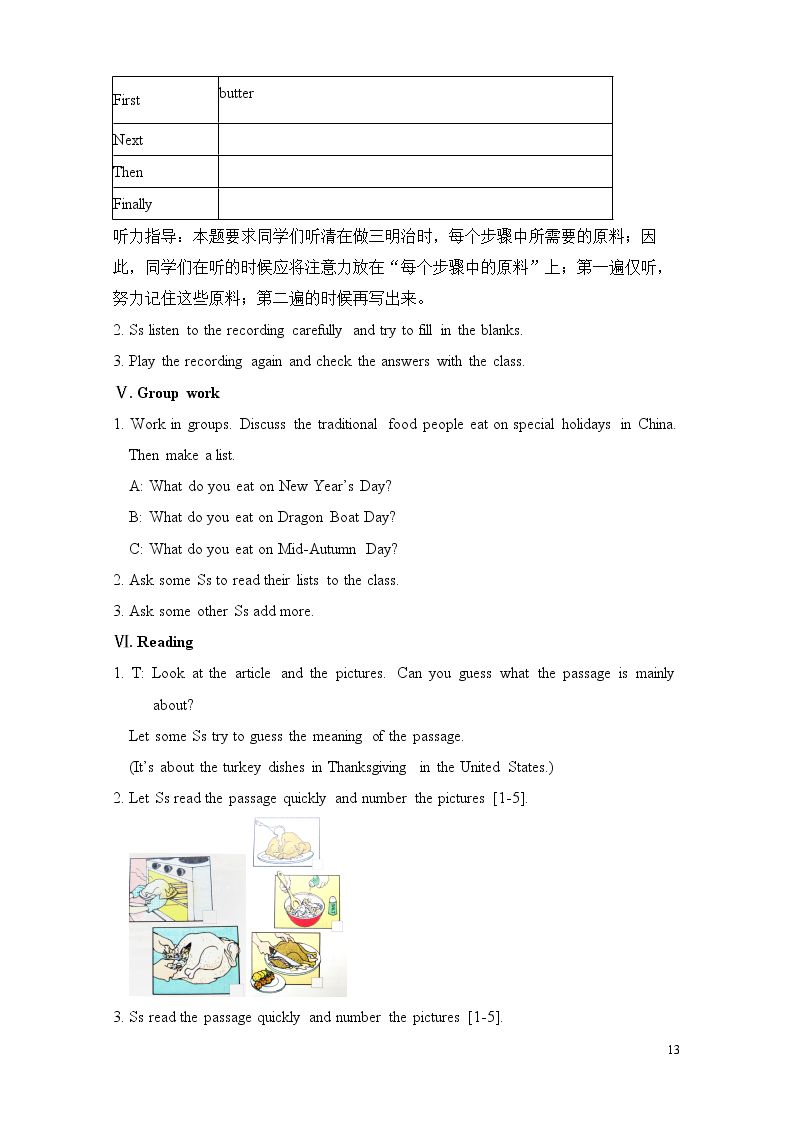 | First | butter |
|---|---|
| Next | |
| Then | |
| Finally | |

听力指导：本题要求同学们听清在做三明治时，每个步骤中所需要的原料；因此，同学们在听的时候应将注意力放在“每个步骤中的原料”上；第一遍仅听，努力记住这些原料；第二遍的时候再写出来。

2. Ss listen to the recording carefully and try to fill in the blanks.

3. Play the recording again and check the answers with the class.

Ⅴ. Group work

1. Work in groups. Discuss the traditional food people eat on special holidays in China. Then make a list.

A: What do you eat on New Year's Day?

B: What do you eat on Dragon Boat Day?

C: What do you eat on Mid-Autumn Day?

2. Ask some Ss to read their lists to the class.

3. Ask some other Ss add more.

Ⅵ. Reading

1. T: Look at the article and the pictures. Can you guess what the passage is mainly about?

Let some Ss try to guess the meaning of the passage.

(It's about the turkey dishes in Thanksgiving in the United States.)

2. Let Ss read the passage quickly and number the pictures [1-5].

3. Ss read the passage quickly and number the pictures [1-5].

13